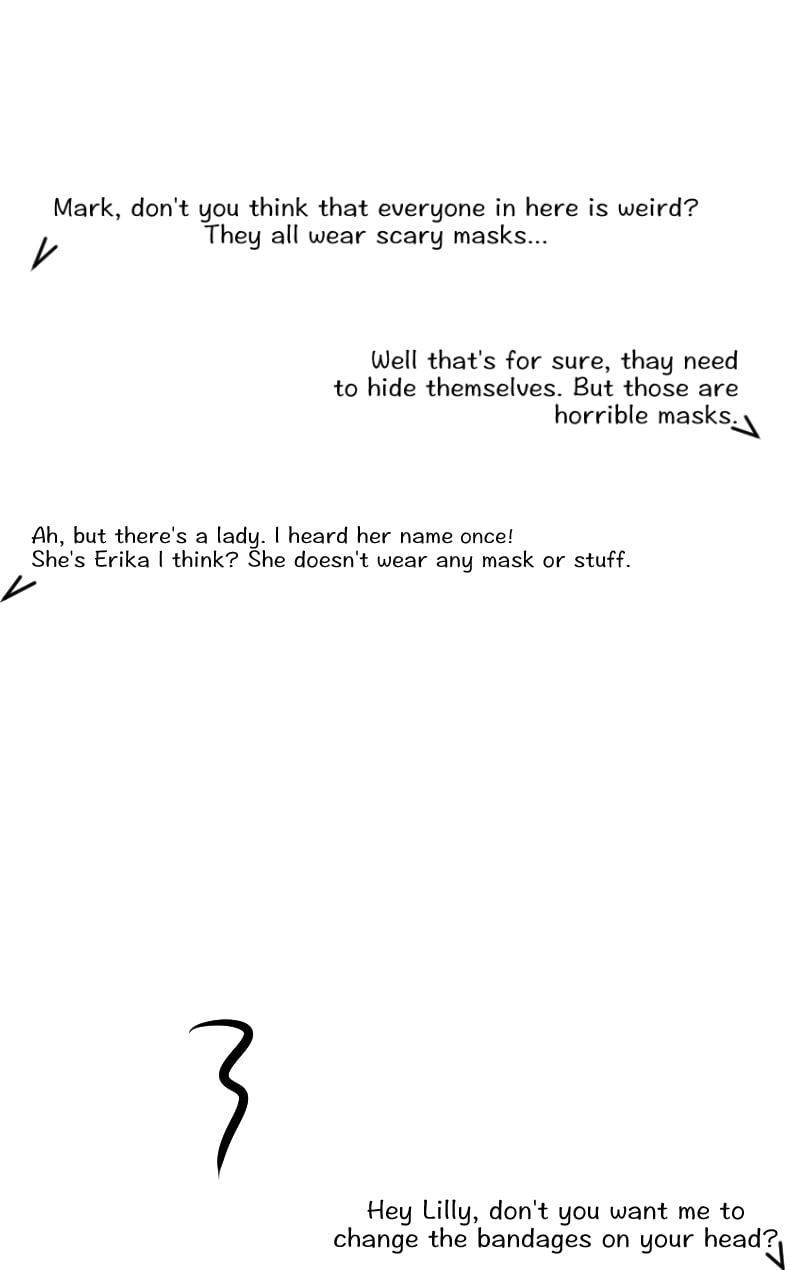 Mark, don't you think that everyone in here is weird? They all wear scary masks...

Well that's for sure, thay need to hide themselves. But those are horrible masks.

Ah, but there's a lady. I heard her name once! She's Erika I think? She doesn't wear any mask or stuff.

Hey Lilly, don't you want me to change the bandages on your head?